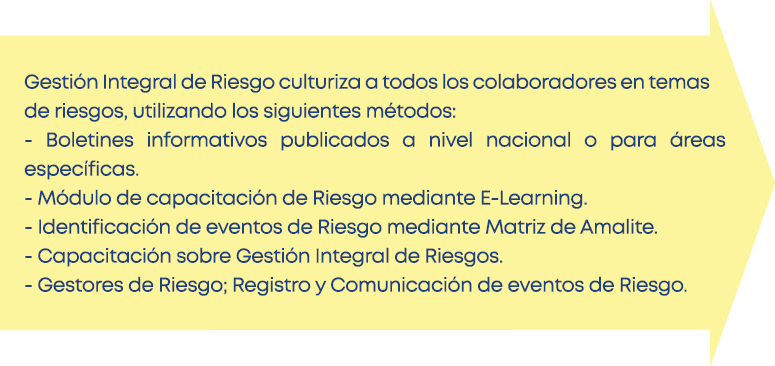 Gestión Integral de Riesgo culturiza a todos los colaboradores en temas de riesgos, utilizando los siguientes métodos:
- Boletines informativos publicados a nivel nacional o para áreas específicas.
- Módulo de capacitación de Riesgo mediante E-Learning.
- Identificación de eventos de Riesgo mediante Matriz de Amalite.
- Capacitación sobre Gestión Integral de Riesgos.
- Gestores de Riesgo; Registro y Comunicación de eventos de Riesgo.